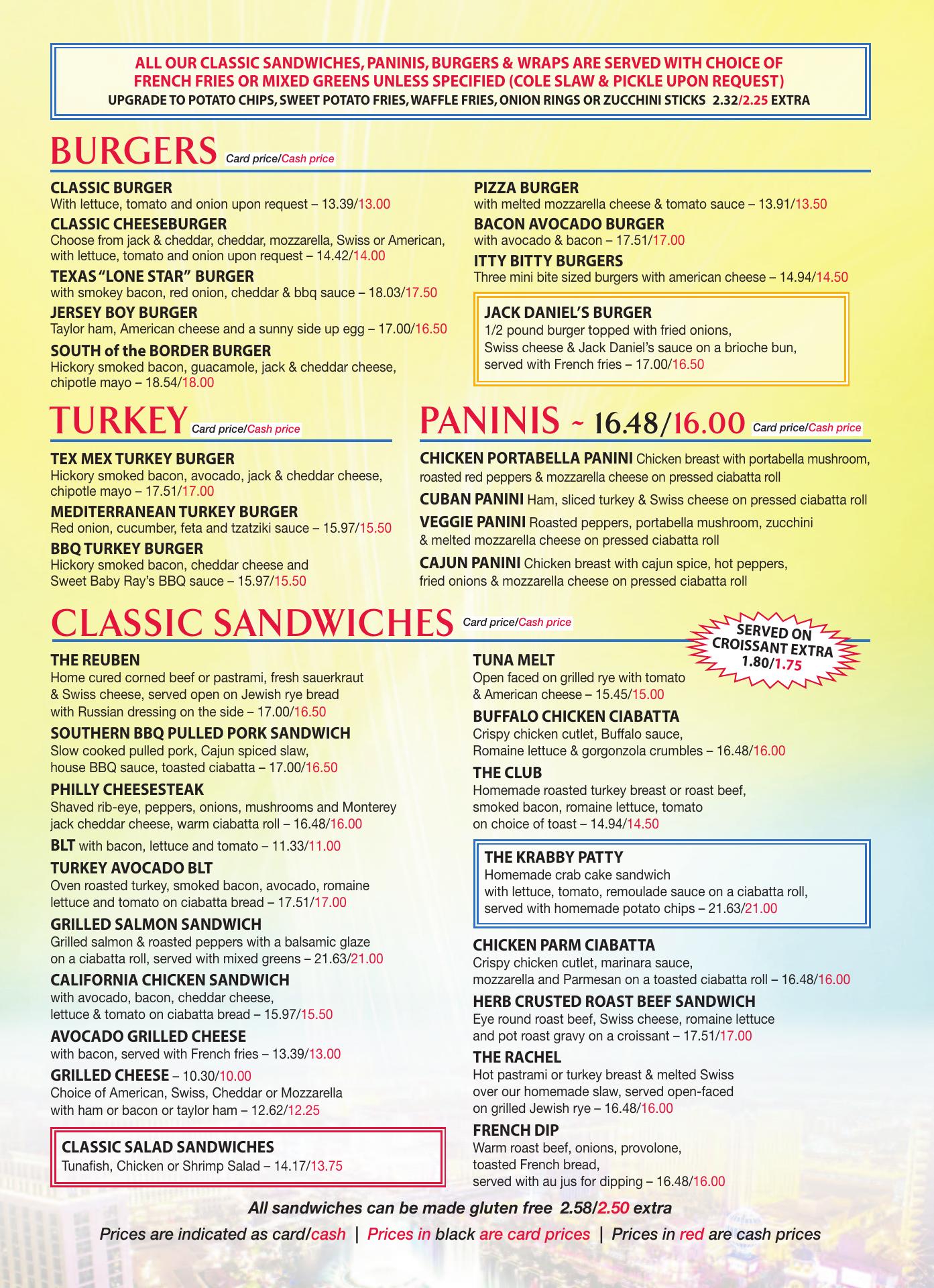 ALL OUR CLASSIC SANDWICHES, PANINIS, BURGERS & WRAPS ARE SERVED WITH CHOICE OF FRENCH FRIES OR MIXED GREENS UNLESS SPECIFIED (COLE SLAW & PICKLE UPON REQUEST)
UPGRADE TO POTATO CHIPS, SWEET POTATO FRIES, WAFFLE FRIES, ONION RINGS OR ZUCCHINI STICKS 2.32/2.25 EXTRA

BURGERS Card price/Cash price

CLASSIC BURGER
With lettuce, tomato and onion upon request – 13.39/13.00

CLASSIC CHEESEBURGER
Choose from jack & cheddar, cheddar, mozzarella, Swiss or American, with lettuce, tomato and onion upon request – 14.42/14.00

TEXAS "LONE STAR" BURGER
with smokey bacon, red onion, cheddar & bbq sauce – 18.03/17.50

JERSEY BOY BURGER
Taylor ham, American cheese and a sunny side up egg – 17.00/16.50

SOUTH of the BORDER BURGER
Hickory smoked bacon, guacamole, jack & cheddar cheese, chipotle mayo – 18.54/18.00

PIZZA BURGER
with melted mozzarella cheese & tomato sauce – 13.91/13.50

BACON AVOCADO BURGER
with avocado & bacon – 17.51/17.00

ITTY BITTY BURGERS
Three mini bite sized burgers with american cheese – 14.94/14.50

JACK DANIEL'S BURGER
1/2 pound burger topped with fried onions, Swiss cheese & Jack Daniel's sauce on a brioche bun, served with French fries – 17.00/16.50

TURKEY Card price/Cash price

TEX MEX TURKEY BURGER
Hickory smoked bacon, avocado, jack & cheddar cheese, chipotle mayo – 17.51/17.00

MEDITERRANEAN TURKEY BURGER
Red onion, cucumber, feta and tzatziki sauce – 15.97/15.50

BBQ TURKEY BURGER
Hickory smoked bacon, cheddar cheese and Sweet Baby Ray's BBQ sauce – 15.97/15.50

PANINIS ~ 16.48/16.00 Card price/Cash price

CHICKEN PORTABELLA PANINI Chicken breast with portabella mushroom, roasted red peppers & mozzarella cheese on pressed ciabatta roll

CUBAN PANINI Ham, sliced turkey & Swiss cheese on pressed ciabatta roll

VEGGIE PANINI Roasted peppers, portabella mushroom, zucchini & melted mozzarella cheese on pressed ciabatta roll

CAJUN PANINI Chicken breast with cajun spice, hot peppers, fried onions & mozzarella cheese on pressed ciabatta roll

CLASSIC SANDWICHES Card price/Cash price

SERVED ON CROISSANT EXTRA 1.80/1.75

THE REUBEN
Home cured corned beef or pastrami, fresh sauerkraut & Swiss cheese, served open on Jewish rye bread with Russian dressing on the side – 17.00/16.50

SOUTHERN BBQ PULLED PORK SANDWICH
Slow cooked pulled pork, Cajun spiced slaw, house BBQ sauce, toasted ciabatta – 17.00/16.50

PHILLY CHEESESTEAK
Shaved rib-eye, peppers, onions, mushrooms and Monterey jack cheddar cheese, warm ciabatta roll – 16.48/16.00

BLT with bacon, lettuce and tomato – 11.33/11.00

TURKEY AVOCADO BLT
Oven roasted turkey, smoked bacon, avocado, romaine lettuce and tomato on ciabatta bread – 17.51/17.00

GRILLED SALMON SANDWICH
Grilled salmon & roasted peppers with a balsamic glaze on a ciabatta roll, served with mixed greens – 21.63/21.00

CALIFORNIA CHICKEN SANDWICH
with avocado, bacon, cheddar cheese, lettuce & tomato on ciabatta bread – 15.97/15.50

AVOCADO GRILLED CHEESE
with bacon, served with French fries – 13.39/13.00

GRILLED CHEESE – 10.30/10.00
Choice of American, Swiss, Cheddar or Mozzarella with ham or bacon or taylor ham – 12.62/12.25

CLASSIC SALAD SANDWICHES
Tunafish, Chicken or Shrimp Salad – 14.17/13.75

TUNA MELT
Open faced on grilled rye with tomato & American cheese – 15.45/15.00

BUFFALO CHICKEN CIABATTA
Crispy chicken cutlet, Buffalo sauce, Romaine lettuce & gorgonzola crumbles – 16.48/16.00

THE CLUB
Homemade roasted turkey breast or roast beef, smoked bacon, romaine lettuce, tomato on choice of toast – 14.94/14.50

THE KRABBY PATTY
Homemade crab cake sandwich with lettuce, tomato, remoulade sauce on a ciabatta roll, served with homemade potato chips – 21.63/21.00

CHICKEN PARM CIABATTA
Crispy chicken cutlet, marinara sauce, mozzarella and Parmesan on a toasted ciabatta roll – 16.48/16.00

HERB CRUSTED ROAST BEEF SANDWICH
Eye round roast beef, Swiss cheese, romaine lettuce and pot roast gravy on a croissant – 17.51/17.00

THE RACHEL
Hot pastrami or turkey breast & melted Swiss over our homemade slaw, served open-faced on grilled Jewish rye – 16.48/16.00

FRENCH DIP
Warm roast beef, onions, provolone, toasted French bread, served with au jus for dipping – 16.48/16.00

All sandwiches can be made gluten free 2.58/2.50 extra

Prices are indicated as card/cash | Prices in black are card prices | Prices in red are cash prices